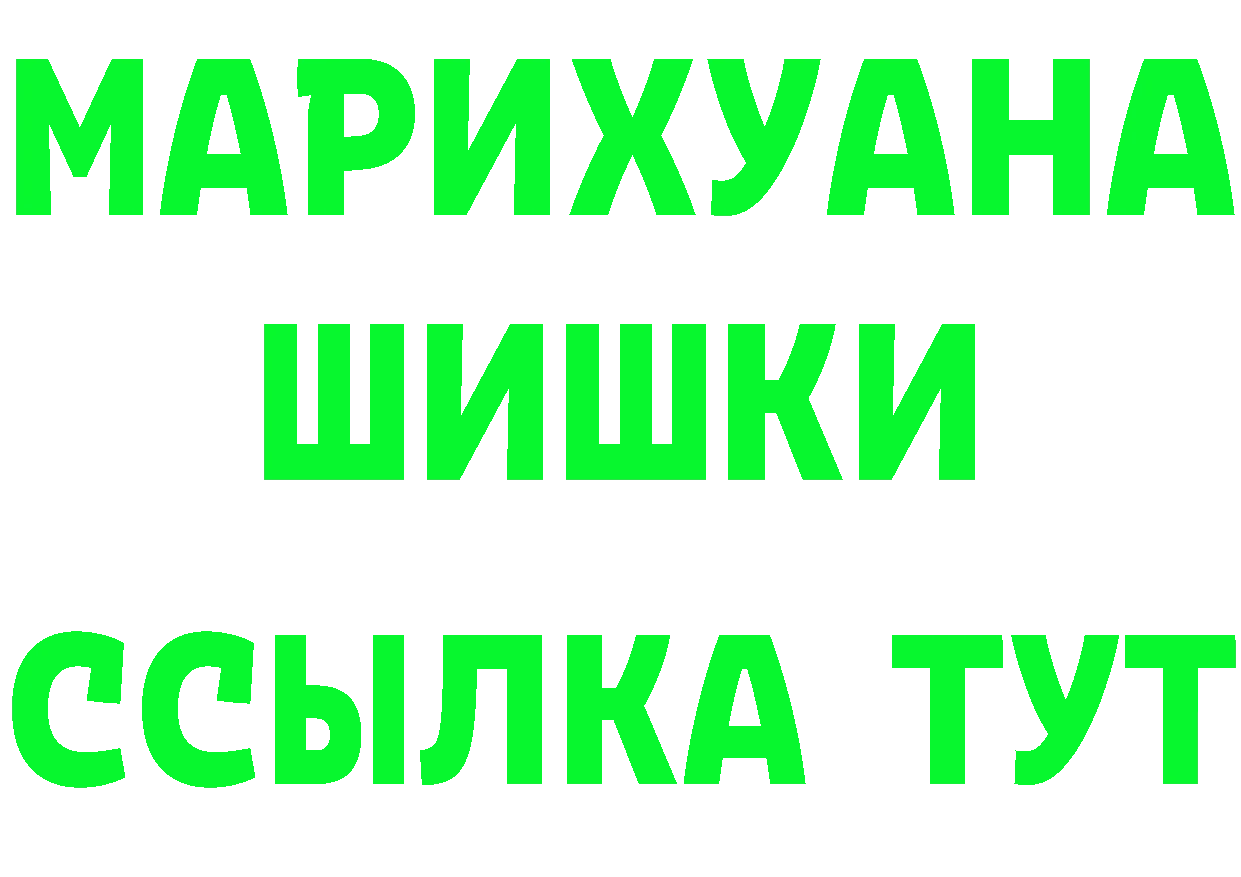 МАРИХУАНА
ШИШКИ
ССЫЛКА ТУТ